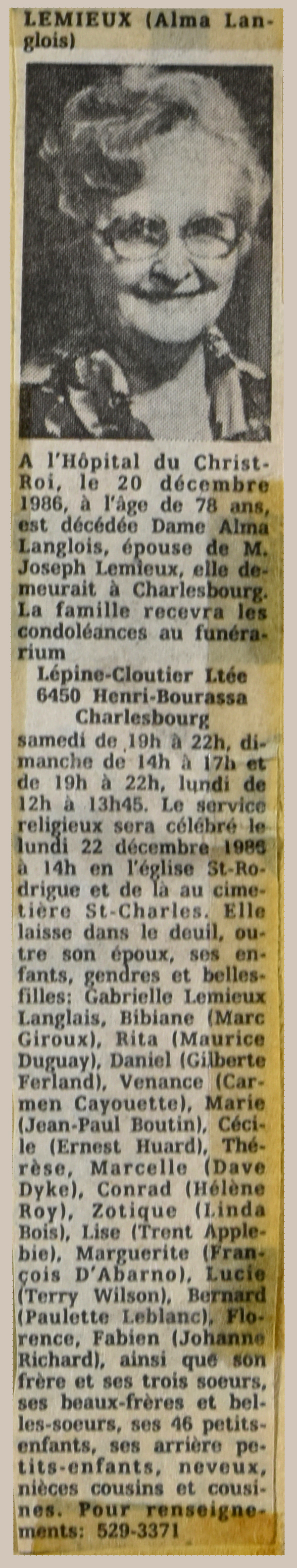 LEMIEUX (Alma Langlois)

A l'Hôpital du Christ-Roi, le 20 décembre 1986, à l'âge de 78 ans, est décédée Dame Alma Langlois, épouse de M. Joseph Lemieux, elle demeurait à Charlesbourg. La famille recevra les condoléances au funérarium

Lépine-Cloutier Ltée
6450 Henri-Bourassa
Charlesbourg

samedi de 19h à 22h, dimanche de 14h à 17h et de 19h à 22h, lundi de 12h à 13h45. Le service religieux sera célébré le lundi 22 décembre 1986 à 14h en l'église St-Rodrigue et de là au cimetière St-Charles. Elle laisse dans le deuil, outre son époux, ses enfants, gendres et belles-filles: Gabrielle Lemieux Langlais, Bibiane (Marc Giroux), Rita (Maurice Duguay), Daniel (Gilberte Ferland), Venance (Carmen Cayouette), Marie (Jean-Paul Boutin), Cécile (Ernest Huard), Thérèse, Marcelle (Dave Dyke), Conrad (Hélène Roy), Zotique (Linda Bois), Lise (Trent Applebie), Marguerite (François D'Abarno), Lucie (Terry Wilson), Bernard (Paulette Leblanc), Florence, Fabien (Johanne Richard), ainsi que son frère et ses trois soeurs, ses beaux-frères et belles-soeurs, ses 46 petits-enfants, ses arrière petits-enfants, neveux, nièces cousins et cousines. Pour renseignements: 529-3371